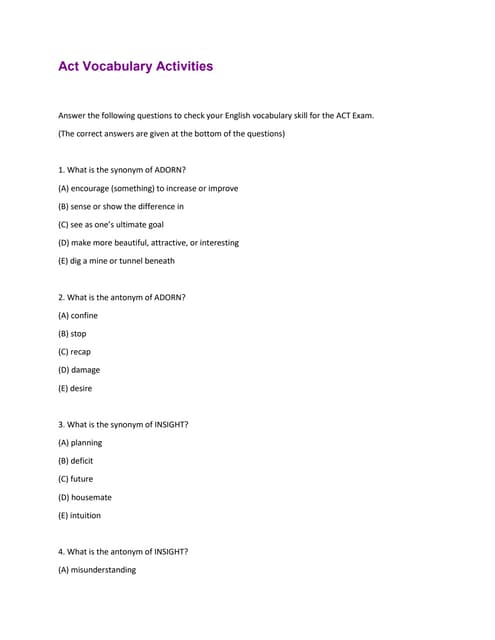 Act Vocabulary Activities

Answer the following questions to check your English vocabulary skill for the ACT Exam.

(The correct answers are given at the bottom of the questions)

1. What is the synonym of ADORN?

(A) encourage (something) to increase or improve

(B) sense or show the difference in

(C) see as one's ultimate goal

(D) make more beautiful, attractive, or interesting

(E) dig a mine or tunnel beneath

2. What is the antonym of ADORN?

(A) confine

(B) stop

(C) recap

(D) damage

(E) desire

3. What is the synonym of INSIGHT?

(A) planning

(B) deficit

(C) future

(D) housemate

(E) intuition

4. What is the antonym of INSIGHT?

(A) misunderstanding